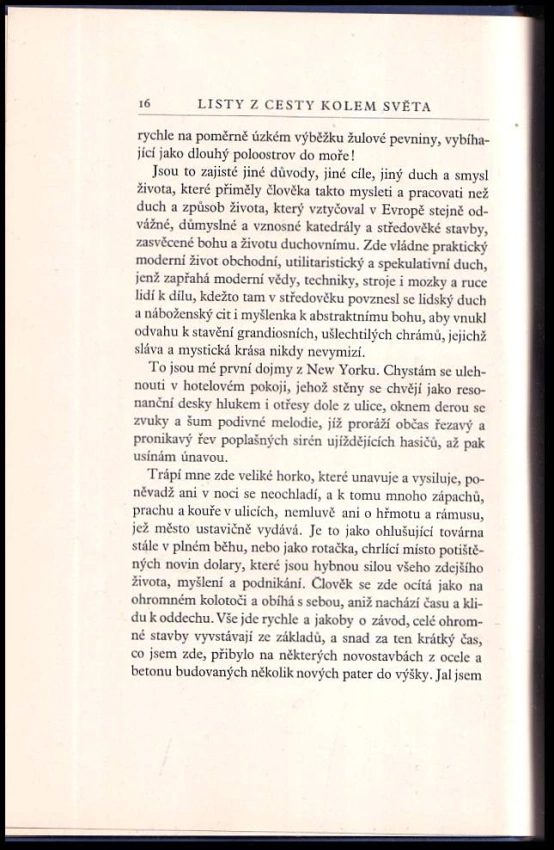 16 LISTY Z CESTY KOLEM SVĚTA

rychle na poměrně úzkém výběžku žulové pevniny, vybíhající jako dlouhý poloostrov do moře!

Jsou to zajisté jiné důvody, jiné cíle, jiný duch a smysl života, které přiměly člověka takto mysleti a pracovati než duch a způsob života, který vztyčoval v Evropě stejně odvážné, důmyslné a vznosné katedrály a středověké stavby, zasvěcené bohu a životu duchovnímu. Zde vládne praktický moderní život obchodní, utilitaristický a spekulativní duch, jenž zapřahá moderní vědy, techniky, stroje i mozky a ruce lidí k dílu, kdežto tam v středověku povznesl se lidský duch a náboženský cit i myšlenka k abstraktnímu bohu, aby vnukl odvahu k stavění grandiosních, ušlechtilých chrámů, jejichž sláva a mystická krása nikdy nevymizí.

To jsou mé první dojmy z New Yorku. Chystám se ulehnouti v hotelovém pokoji, jehož stěny se chvějí jako resonanční desky hlukem i otřesy dole z ulice, oknem derou se zvuky a šum podivné melodie, jíž proráží občas řezavý a pronikavý řev poplašných sirén ujíždějících hasičů, až pak usínám únavou.

Trápí mne zde veliké horko, které unavuje a vysiluje, poněvadž ani v noci se neochladí, a k tomu mnoho zápachů, prachu a kouře v ulicích, nemluvě ani o hřmotu a rámusu, jež město ustavičně vydává. Je to jako ohlušující továrna stále v plném běhu, nebo jako rotačka, chrlící místo potištěných novin dolary, které jsou hybnou silou všeho zdejšího života, myšlení a podnikání. Člověk se zde ocítá jako na ohromném kolotoči a obíhá s sebou, aniž nachází času a klidu k oddechu. Vše jde rychle a jakoby o závod, celé ohromné stavby vyvstávají ze základů, a snad za ten krátký čas, co jsem zde, přibylo na některých novostavbách z ocele a betonu budovaných několik nových pater do výšky. Jal jsem